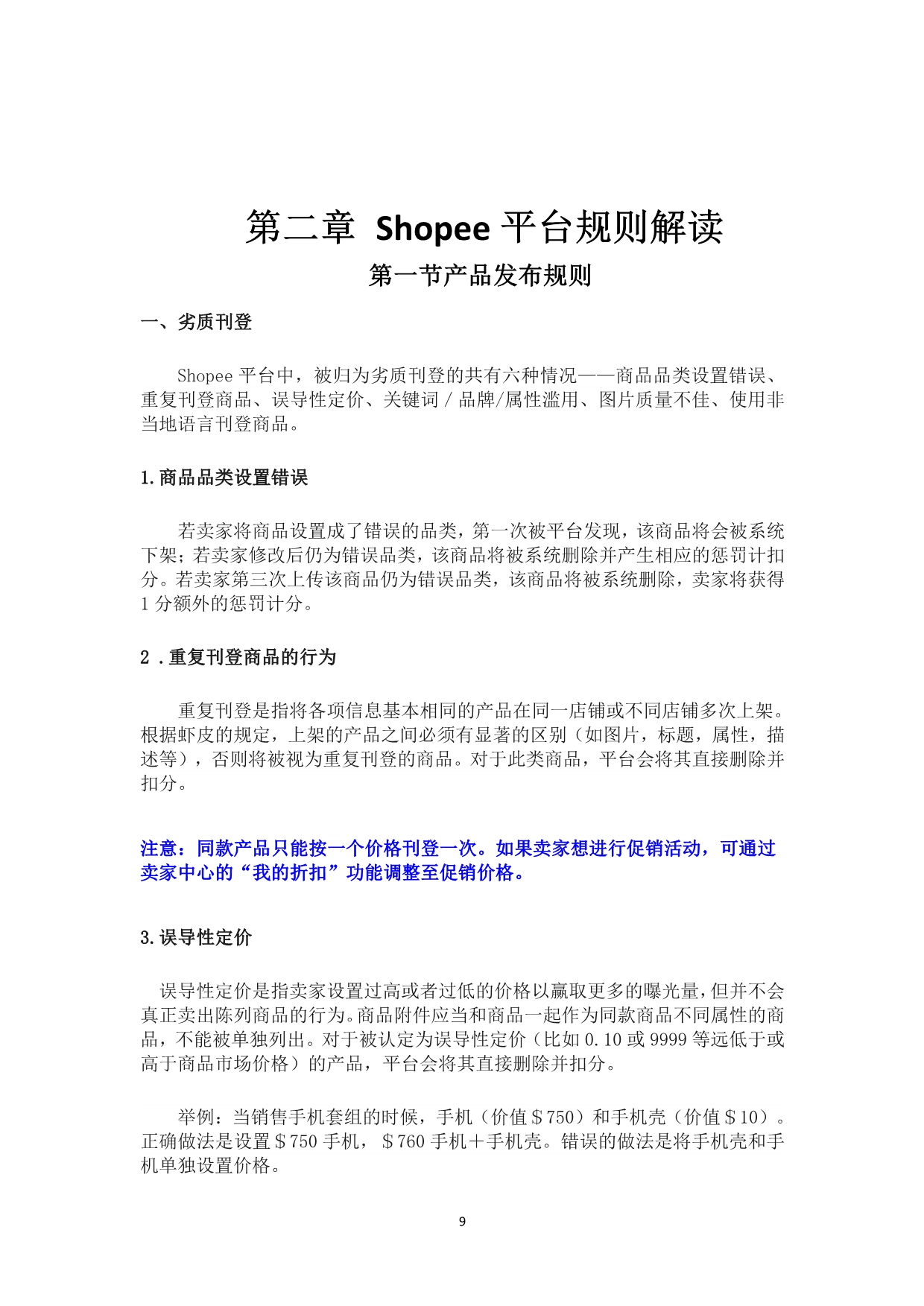 第二章 Shopee 平台规则解读

第一节产品发布规则

一、劣质刊登

Shopee 平台中，被归为劣质刊登的共有六种情况——商品品类设置错误、重复刊登商品、误导性定价、关键词 / 品牌/属性滥用、图片质量不佳、使用非当地语言刊登商品。

1.商品品类设置错误

若卖家将商品设置成了错误的品类，第一次被平台发现，该商品将会被系统下架；若卖家修改后仍为错误品类，该商品将被系统删除并产生相应的惩罚计扣分。若卖家第三次上传该商品仍为错误品类，该商品将被系统删除，卖家将获得 1 分额外的惩罚计分。

2 .重复刊登商品的行为

重复刊登是指将各项信息基本相同的产品在同一店铺或不同店铺多次上架。根据虾皮的规定，上架的产品之间必须有显著的区别（如图片，标题，属性，描述等），否则将被视为重复刊登的商品。对于此类商品，平台会将其直接删除并扣分。

注意：同款产品只能按一个价格刊登一次。如果卖家想进行促销活动，可通过卖家中心的“我的折扣”功能调整至促销价格。

3.误导性定价

误导性定价是指卖家设置过高或者过低的价格以赢取更多的曝光量，但并不会真正卖出陈列商品的行为。商品附件应当和商品一起作为同款商品不同属性的商品，不能被单独列出。对于被认定为误导性定价（比如 0.10 或 9999 等远低于或高于商品市场价格）的产品，平台会将其直接删除并扣分。

举例：当销售手机套组的时候，手机（价值＄750）和手机壳（价值＄10）。正确做法是设置＄750 手机，＄760 手机＋手机壳。错误的做法是将手机壳和手机单独设置价格。

9